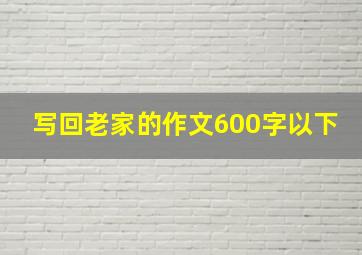 写回老家的作文600字以下